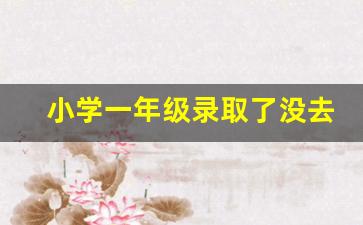 小学一年级录取了没去